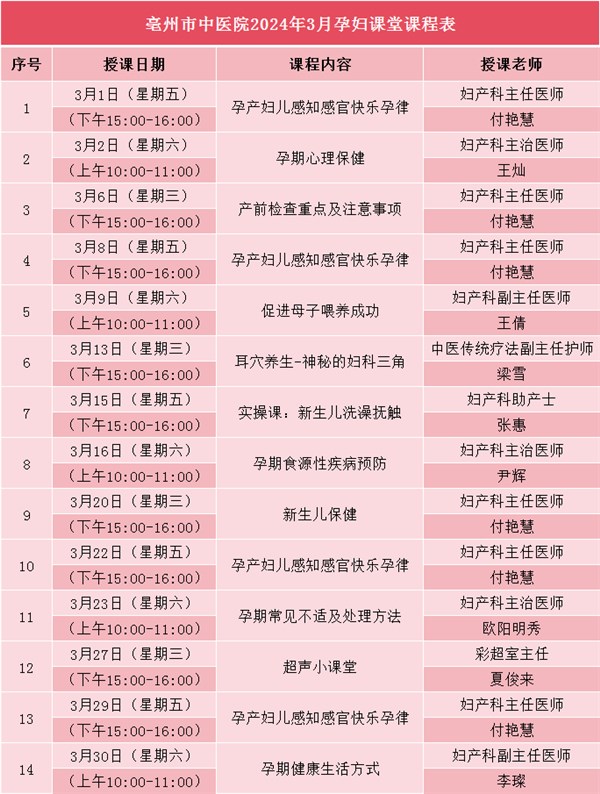 亳州市中医院2024年3月孕妇课堂课程表

| 序号 | 授课日期 | 课程内容 | 授课老师 |
|---|---|---|---|
| 1 | 3月1日（星期五）（下午15:00-16:00） | 孕产妇儿感知感官快乐孕律 | 妇产科主任医师 付艳慧 |
| 2 | 3月2日（星期六）（上午10:00-11:00） | 孕期心理保健 | 妇产科主治医师 王灿 |
| 3 | 3月6日（星期三）（下午15:00-16:00） | 产前检查重点及注意事项 | 妇产科主任医师 付艳慧 |
| 4 | 3月8日（星期五）（下午15:00-16:00） | 孕产妇儿感知感官快乐孕律 | 妇产科主任医师 付艳慧 |
| 5 | 3月9日（星期六）（上午10:00-11:00） | 促进母子喂养成功 | 妇产科副主任医师 王倩 |
| 6 | 3月13日（星期三）（下午15:00-16:00） | 耳穴养生-神秘的妇科三角 | 中医传统疗法副主任护师 梁雪 |
| 7 | 3月15日（星期五）（下午15:00-16:00） | 实操课：新生儿洗澡抚触 | 妇产科助产士 张惠 |
| 8 | 3月16日（星期六）（上午10:00-11:00） | 孕期食源性疾病预防 | 妇产科主治医师 尹辉 |
| 9 | 3月20日（星期三）（下午15:00-16:00） | 新生儿保健 | 妇产科主任医师 付艳慧 |
| 10 | 3月22日（星期五）（下午15:00-16:00） | 孕产妇儿感知感官快乐孕律 | 妇产科主任医师 付艳慧 |
| 11 | 3月23日（星期六）（上午10:00-11:00） | 孕期常见不适及处理方法 | 妇产科主治医师 欧阳明秀 |
| 12 | 3月27日（星期三）（下午15:00-16:00） | 超声小课堂 | 彩超室主任 夏俊来 |
| 13 | 3月29日（星期五）（下午15:00-16:00） | 孕产妇儿感知感官快乐孕律 | 妇产科主任医师 付艳慧 |
| 14 | 3月30日（星期六）（上午10:00-11:00） | 孕期健康生活方式 | 妇产科副主任医师 李璨 |